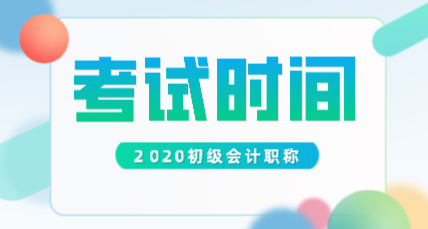 考试时间

2020初级会计职称